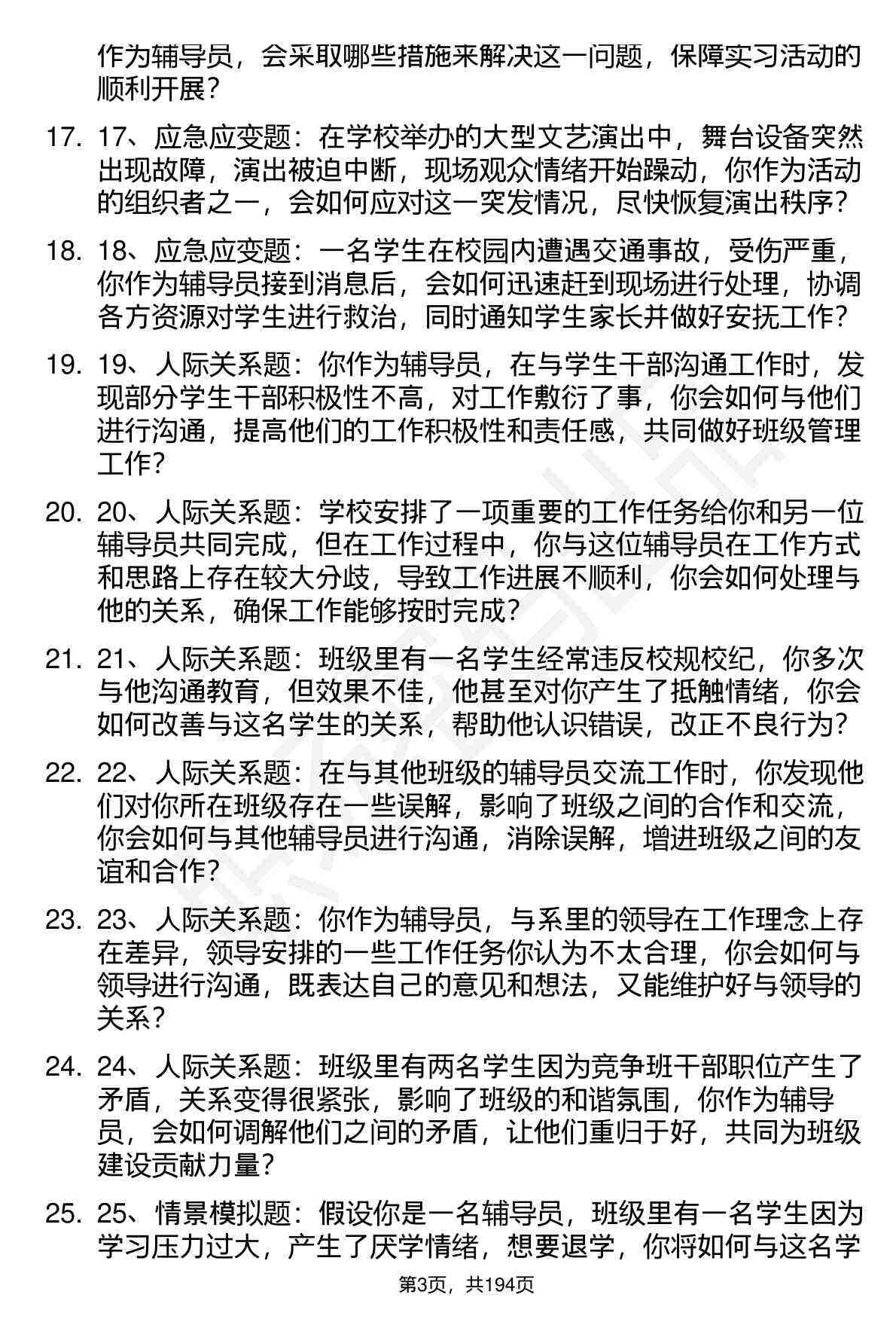 作为辅导员，会采取哪些措施来解决这一问题，保障实习活动的顺利开展？

17. 17、应急应变题：在学校举办的大型文艺演出中，舞台设备突然出现故障，演出被迫中断，现场观众情绪开始躁动，你作为活动的组织者之一，会如何应对这一突发情况，尽快恢复演出秩序？

18. 18、应急应变题：一名学生在校园内遭遇交通事故，受伤严重，你作为辅导员接到消息后，会如何迅速赶到现场进行处理，协调各方资源对学生进行救治，同时通知学生家长并做好安抚工作？

19. 19、人际关系题：你作为辅导员，在与学生干部沟通工作时，发现部分学生干部积极性不高，对工作敷衍了事，你会如何与他们进行沟通，提高他们的工作积极性和责任感，共同做好班级管理工作？

20. 20、人际关系题：学校安排了一项重要的工作任务给你和另一位辅导员共同完成，但在工作过程中，你与这位辅导员在工作方式和思路上存在较大分歧，导致工作进展不顺利，你会如何处理与他的关系，确保工作能够按时完成？

21. 21、人际关系题：班级里有一名学生经常违反校规校纪，你多次与他沟通教育，但效果不佳，他甚至对你产生了抵触情绪，你会如何改善与这名学生的关系，帮助他认识错误，改正不良行为？

22. 22、人际关系题：在与其他班级的辅导员交流工作时，你发现他们对你所在班级存在一些误解，影响了班级之间的合作和交流，你会如何与其他辅导员进行沟通，消除误解，增进班级之间的友谊和合作？

23. 23、人际关系题：你作为辅导员，与系里的领导在工作理念上存在差异，领导安排的一些工作任务你认为不太合理，你会如何与领导进行沟通，既表达自己的意见和想法，又能维护好与领导的关系？

24. 24、人际关系题：班级里有两名学生因为竞争班干部职位产生了矛盾，关系变得很紧张，影响了班级的和谐氛围，你作为辅导员，会如何调解他们之间的矛盾，让他们重归于好，共同为班级建设贡献力量？

25. 25、情景模拟题：假设你是一名辅导员，班级里有一名学生因为学习压力过大，产生了厌学情绪，想要退学，你将如何与这名学

第3页，共194页